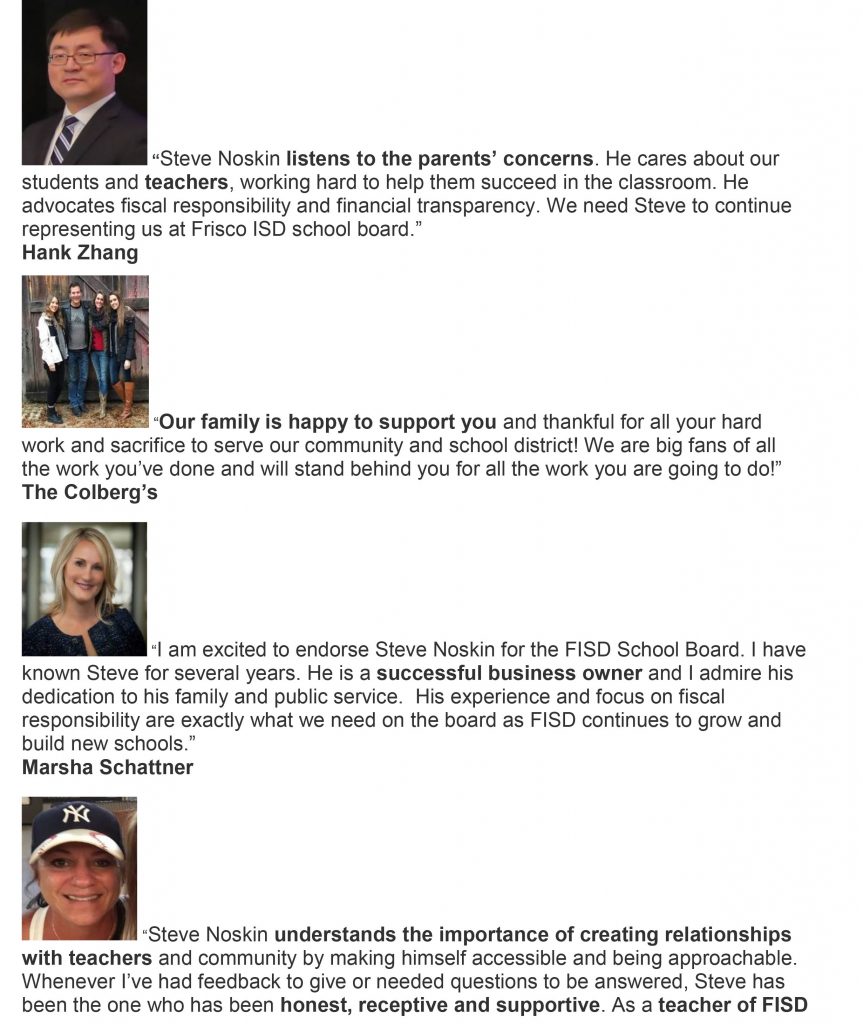 “Steve Noskin listens to the parents’ concerns. He cares about our students and teachers, working hard to help them succeed in the classroom. He advocates fiscal responsibility and financial transparency. We need Steve to continue representing us at Frisco ISD school board.”
Hank Zhang

“Our family is happy to support you and thankful for all your hard work and sacrifice to serve our community and school district! We are big fans of all the work you’ve done and will stand behind you for all the work you are going to do!”
The Colberg’s

“I am excited to endorse Steve Noskin for the FISD School Board. I have known Steve for several years. He is a successful business owner and I admire his dedication to his family and public service. His experience and focus on fiscal responsibility are exactly what we need on the board as FISD continues to grow and build new schools.”
Marsha Schattner

“Steve Noskin understands the importance of creating relationships with teachers and community by making himself accessible and being approachable. Whenever I’ve had feedback to give or needed questions to be answered, Steve has been the one who has been honest, receptive and supportive. As a teacher of FISD